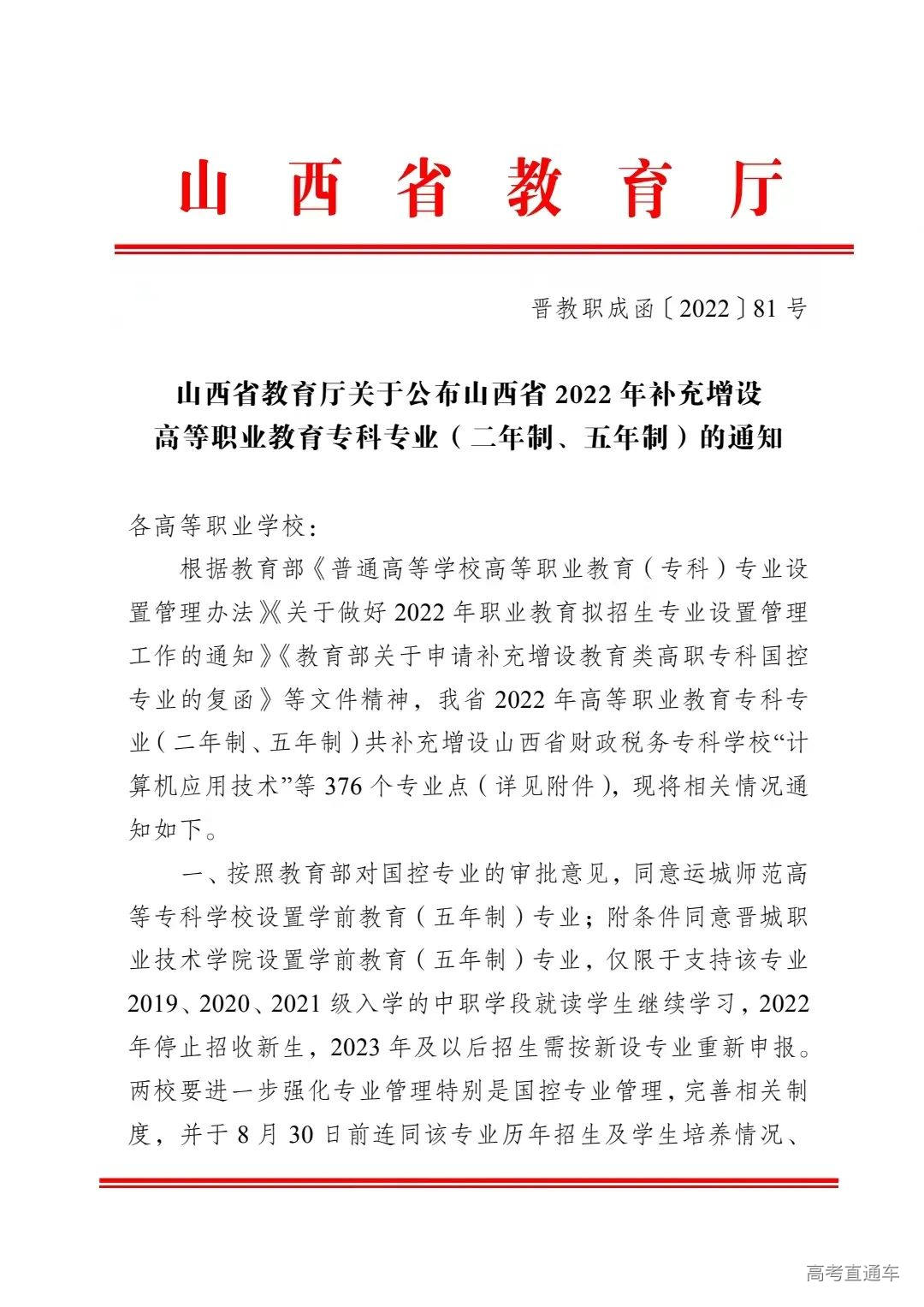 山西省教育厅

晋教职成函〔2022〕81号

山西省教育厅关于公布山西省2022年补充增设
高等职业教育专科专业（二年制、五年制）的通知

各高等职业学校：

根据教育部《普通高等学校高等职业教育（专科）专业设置管理办法》《关于做好2022年职业教育拟招生专业设置管理工作的通知》《教育部关于申请补充增设教育类高职专科国控专业的复函》等文件精神，我省2022年高等职业教育专科专业（二年制、五年制）共补充增设山西省财政税务专科学校“计算机应用技术”等376个专业点（详见附件），现将相关情况通知如下。

一、按照教育部对国控专业的审批意见，同意运城师范高等专科学校设置学前教育（五年制）专业；附条件同意晋城职业技术学院设置学前教育（五年制）专业，仅限于支持该专业2019、2020、2021级入学的中职学段就读学生继续学习，2022年停止招收新生，2023年及以后招生需按新设专业重新申报。两校要进一步强化专业管理特别是国控专业管理，完善相关制度，并于8月30日前连同该专业历年招生及学生培养情况、

高考直通车